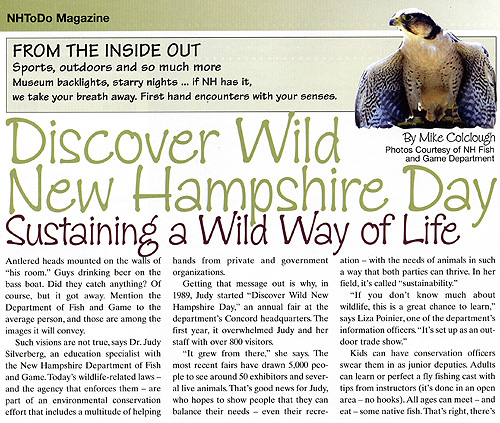 NHToDo Magazine

FROM THE INSIDE OUT
Sports, outdoors and so much more
Museum backlights, starry nights ... if NH has it, we take your breath away. First hand encounters with your senses.

Discover Wild New Hampshire Day
Sustaining a Wild Way of Life

By Mike Colclough
Photos Courtesy of NH Fish and Game Department

Antlered heads mounted on the walls of "his room." Guys drinking beer on the bass boat. Did they catch anything? Of course, but it got away. Mention the Department of Fish and Game to the average person, and those are among the images it will convey.

Such visions are not true, says Dr. Judy Silverberg, an education specialist with the New Hampshire Department of Fish and Game. Today's wildlife-related laws – and the agency that enforces them – are part of an environmental conservation effort that includes a multitude of helping hands from private and government organizations.

Getting that message out is why, in 1989, Judy started "Discover Wild New Hampshire Day," an annual fair at the department's Concord headquarters. The first year, it overwhelmed Judy and her staff with over 800 visitors.

"It grew from there," she says. The most recent fairs have drawn 5,000 people to see around 50 exhibitors and several live animals. That's good news for Judy, who hopes to show people that they can balance their needs – even their recreation – with the needs of animals in such a way that both parties can thrive. In her field, it's called "sustainability."

"If you don't know much about wildlife, this is a great chance to learn," says Liza Poinier, one of the department's information officers. "It's set up as an outdoor trade show."

Kids can have conservation officers swear them in as junior deputies. Adults can learn or perfect a fly fishing cast with tips from instructors (it's done in an open area – no hooks). All ages can meet – and eat – some native fish. That's right, there's